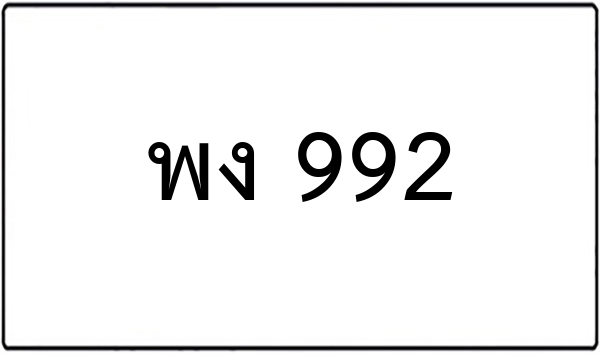 พง 992